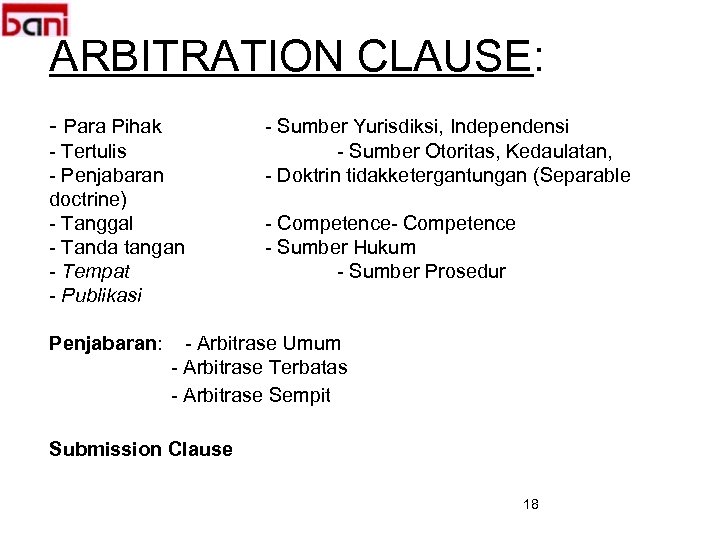 bani

ARBITRATION CLAUSE:

- Para Pihak - Sumber Yurisdiksi, Independensi
- Tertulis - Sumber Otoritas, Kedaulatan,
- Penjabaran - Doktrin tidakketergantungan (Separable doctrine)
- Tanggal - Competence- Competence
- Tanda tangan - Sumber Hukum
- Tempat - Sumber Prosedur
- Publikasi

Penjabaran: - Arbitrase Umum
- Arbitrase Terbatas
- Arbitrase Sempit

Submission Clause

18